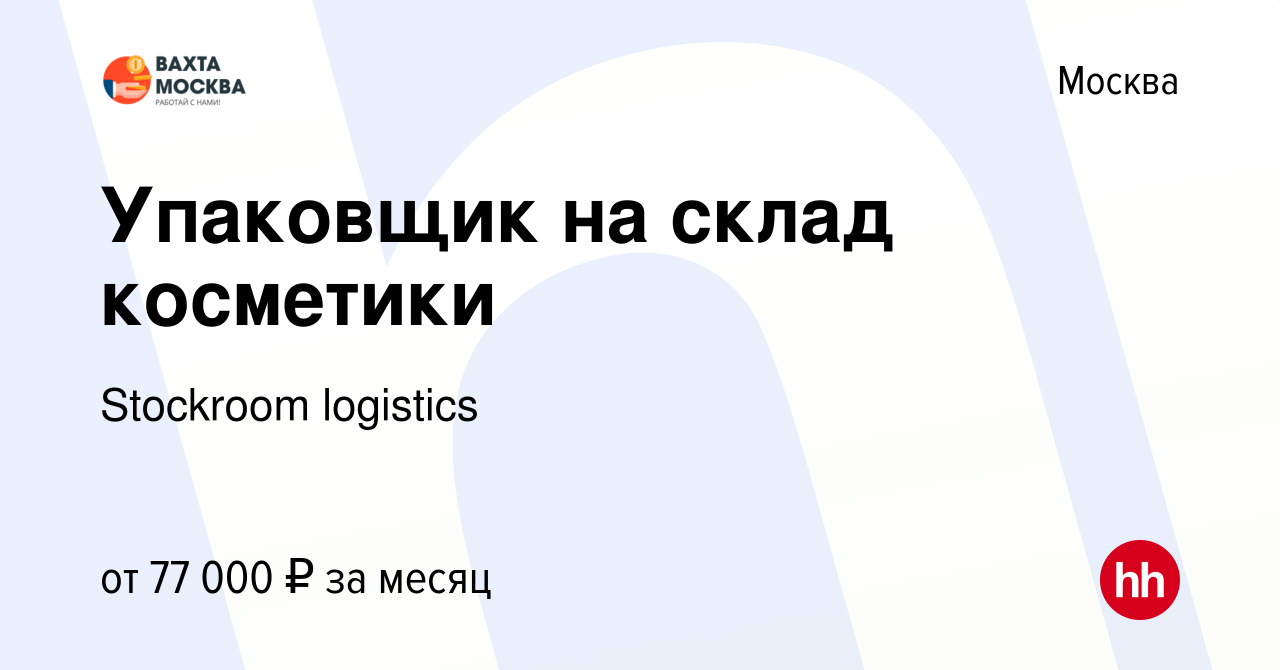 ВАХТА МОСКВА
РАБОТАЙ С НАМИ!

Москва

Упаковщик на склад косметики

Stockroom logistics

от 77 000 ₽ за месяц

hh